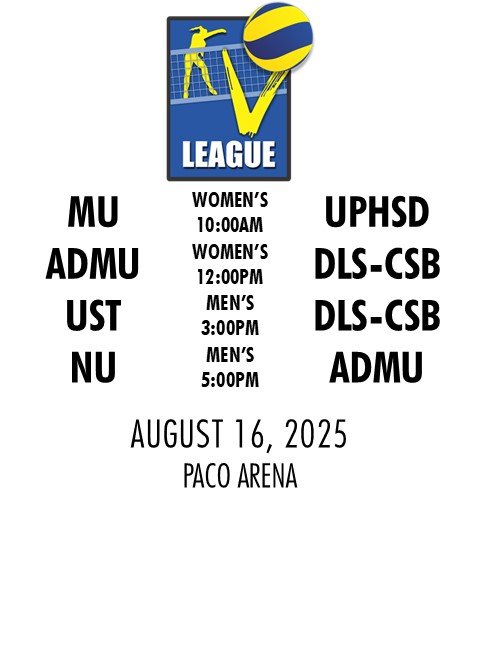 V LEAGUE

MU
WOMEN'S
10:00AM
UPHSD

ADMU
WOMEN'S
12:00PM
DLS-CSB

UST
MEN'S
3:00PM
DLS-CSB

NU
MEN'S
5:00PM
ADMU

AUGUST 16, 2025
PACO ARENA